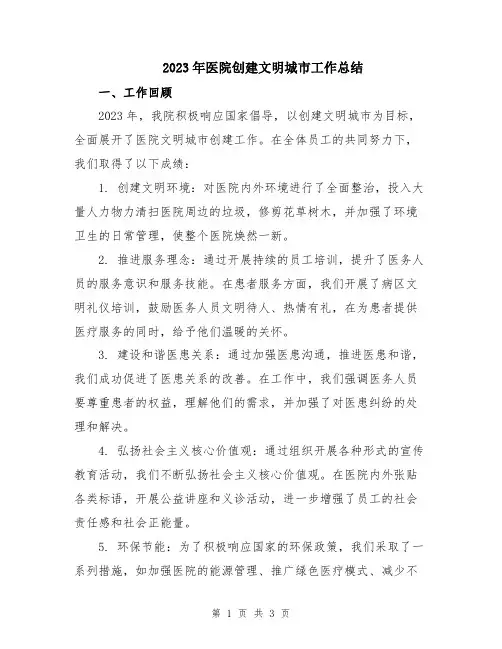 2023年医院创建文明城市工作总结

一、工作回顾

2023年，我院积极响应国家倡导，以创建文明城市为目标，全面展开了医院文明城市创建工作。在全体员工的共同努力下，我们取得了以下成绩：

1. 创建文明环境：对医院内外环境进行了全面整治，投入大量人力物力清扫医院周边的垃圾，修剪花草树木，并加强了环境卫生的日常管理，使整个医院焕然一新。

2. 推进服务理念：通过开展持续的员工培训，提升了医务人员的服务意识和服务技能。在患者服务方面，我们开展了病区文明礼仪培训，鼓励医务人员文明待人、热情有礼，在为患者提供医疗服务的同时，给予他们温暖的关怀。

3. 建设和谐医患关系：通过加强医患沟通，推进医患和谐，我们成功促进了医患关系的改善。在工作中，我们强调医务人员要尊重患者的权益，理解他们的需求，并加强了对医患纠纷的处理和解决。

4. 弘扬社会主义核心价值观：通过组织开展各种形式的宣传教育活动，我们不断弘扬社会主义核心价值观。在医院内外张贴各类标语，开展公益讲座和义诊活动，进一步增强了员工的社会责任感和社会正能量。

5. 环保节能：为了积极响应国家的环保政策，我们采取了一系列措施，如加强医院的能源管理、推广绿色医疗模式、减少不

第 1 页 共 3 页